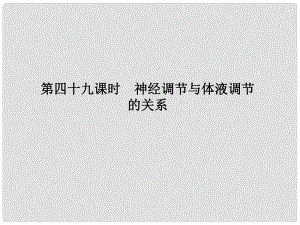 第四十九课时　神经调节与体液调节的关系